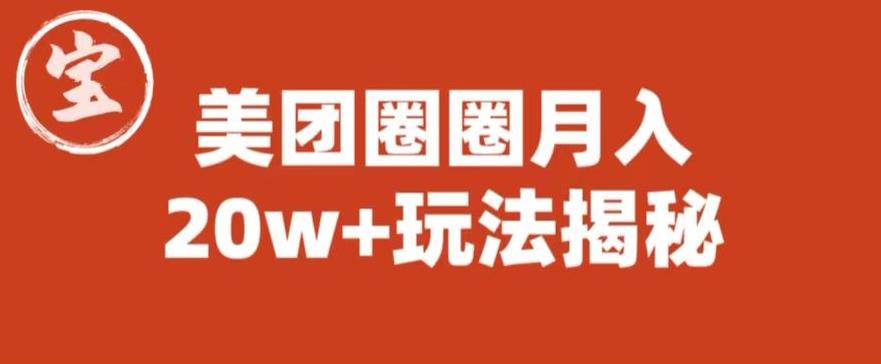 宝

美团圈圈月入
20w+玩法揭秘